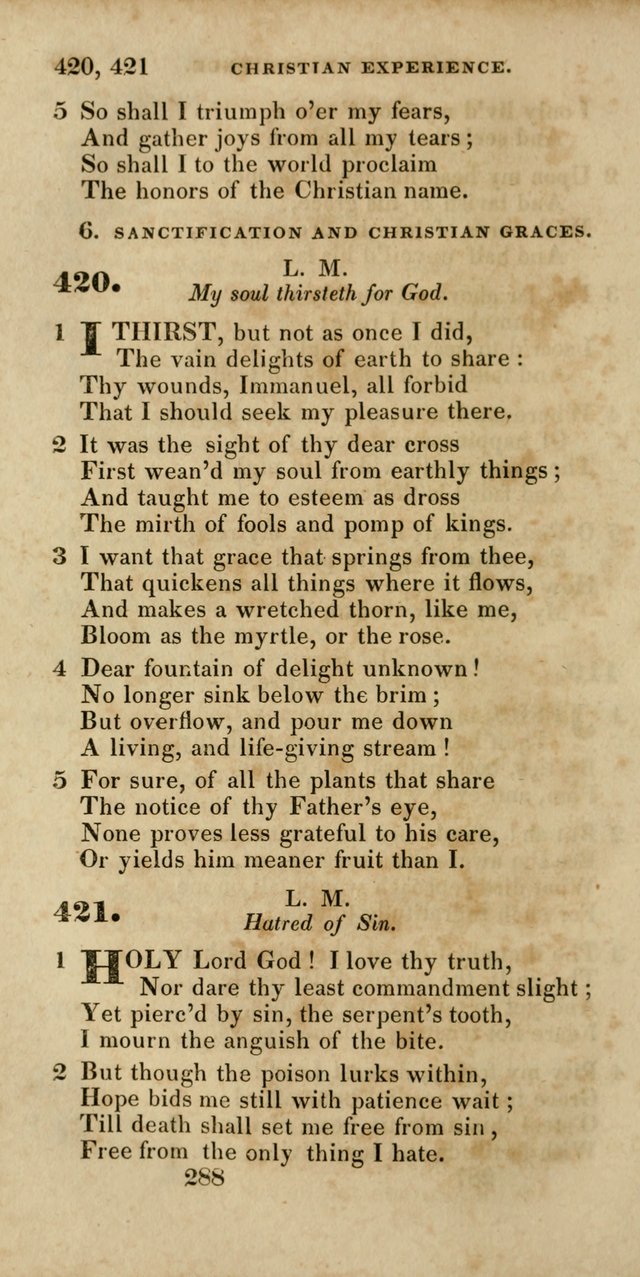 420, 421 CHRISTIAN EXPERIENCE.

5 So shall I triumph o'er my fears,
And gather joys from all my tears;
So shall I to the world proclaim
The honors of the Christian name.

6. SANCTIFICATION AND CHRISTIAN GRACES.

420. L. M.
My soul thirsteth for God.

1 I THIRST, but not as once I did,
The vain delights of earth to share:
Thy wounds, Immanuel, all forbid
That I should seek my pleasure there.

2 It was the sight of thy dear cross
First wean'd my soul from earthly things;
And taught me to esteem as dross
The mirth of fools and pomp of kings.

3 I want that grace that springs from thee,
That quickens all things where it flows,
And makes a wretched thorn, like me,
Bloom as the myrtle, or the rose.

4 Dear fountain of delight unknown!
No longer sink below the brim;
But overflow, and pour me down
A living, and life-giving stream!

5 For sure, of all the plants that share
The notice of thy Father's eye,
None proves less grateful to his care,
Or yields him meaner fruit than I.

421. L. M.
Hatred of Sin.

1 HOLY Lord God! I love thy truth,
Nor dare thy least commandment slight;
Yet pierc'd by sin, the serpent's tooth,
I mourn the anguish of the bite.

2 But though the poison lurks within,
Hope bids me still with patience wait;
Till death shall set me free from sin,
Free from the only thing I hate.

288